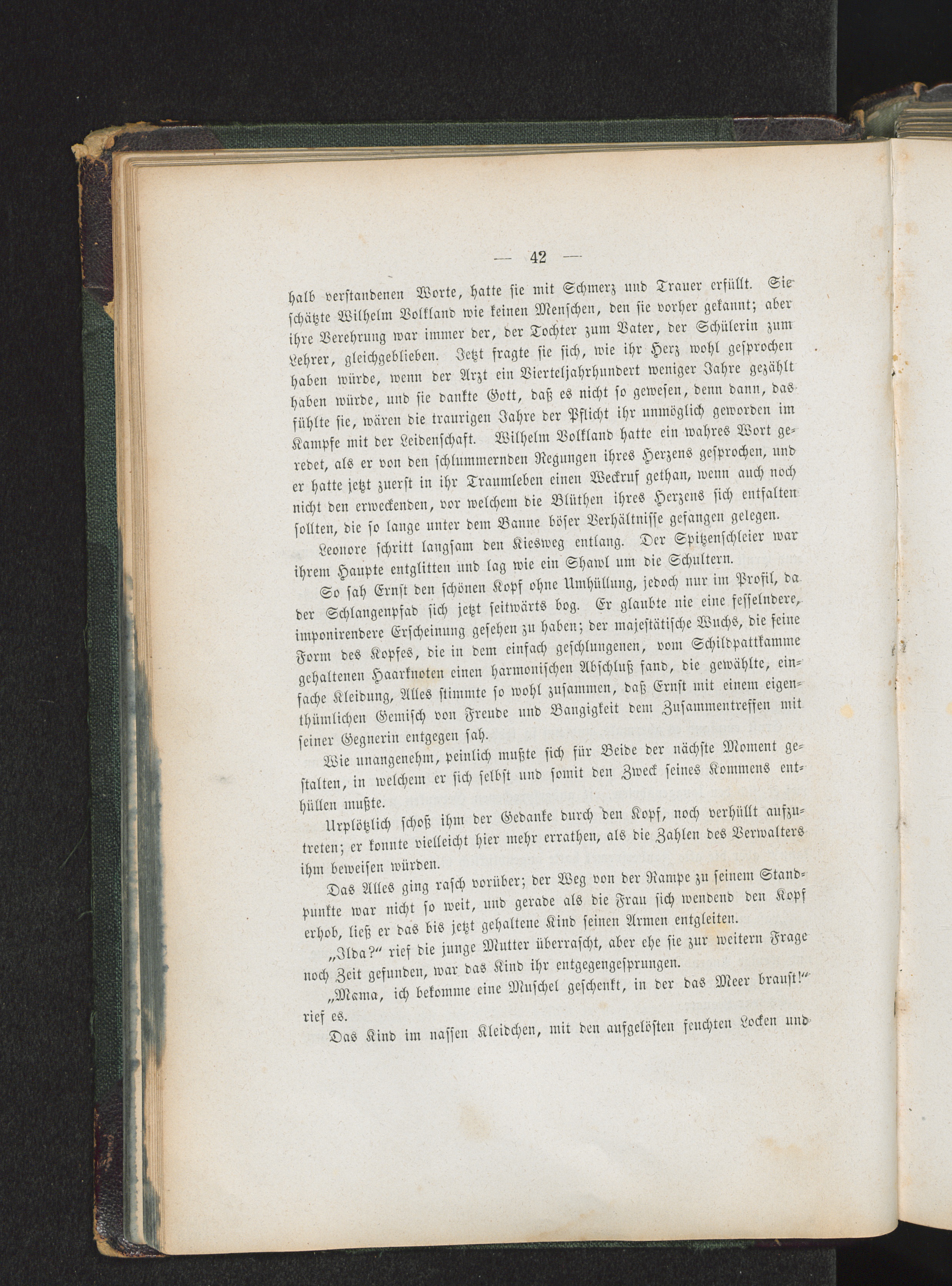 — 42 —

halb verstandenen Worte, hatte sie mit Schmerz und Trauer erfüllt. Sie schätzte Wilhelm Volkland wie keinen Menschen, den sie vorher gekannt; aber ihre Verehrung war immer der, der Tochter zum Vater, der Schülerin zum Lehrer, gleichgeblieben. Jetzt fragte sie sich, wie ihr Herz wohl gesprochen haben würde, wenn der Arzt ein Vierteljahrhundert weniger Jahre gezählt haben würde, und sie dankte Gott, daß es nicht so gewesen, denn dann, das fühlte sie, wären die traurigen Jahre der Pflicht ihr unmöglich geworden im Kampfe mit der Leidenschaft. Wilhelm Volkland hatte ein wahres Wort geredet, als er von den schlummernden Regungen ihres Herzens gesprochen, und er hatte jetzt zuerst in ihr Traumleben einen Weckruf gethan, wenn auch noch nicht den erweckenden, vor welchem die Blüthen ihres Herzens sich entfalten sollten, die so lange unter dem Banne böser Verhältnisse gefangen gelegen.

Leonore schritt langsam den Kiesweg entlang. Der Spitzenschleier war ihrem Haupte entglitten und lag wie ein Shawl um die Schultern.

So sah Ernst den schönen Kopf ohne Umhüllung, jedoch nur im Profil, da der Schlangenpfad sich jetzt seitwärts bog. Er glaubte nie eine fesselndere, imponirendere Erscheinung gesehen zu haben; der majestätische Wuchs, die feine Form des Kopfes, die in dem einfach geschlungenen, vom Schildpattkamme gehaltenen Haarknoten einen harmonischen Abschluß fand, die gewählte, einfache Kleidung, Alles stimmte so wohl zusammen, daß Ernst mit einem eigenthümlichen Gemisch von Freude und Bangigkeit dem Zusammentreffen mit seiner Gegnerin entgegen sah.

Wie unangenehm, peinlich mußte sich für Beide der nächste Moment gestalten, in welchem er sich selbst und somit den Zweck seines Kommens enthüllen mußte.

Urplötzlich schoß ihm der Gedanke durch den Kopf, noch verhüllt aufzutreten; er konnte vielleicht hier mehr errathen, als die Zahlen des Verwalters ihm beweisen würden.

Das Alles ging rasch vorüber; der Weg von der Rampe zu seinem Standpunkte war nicht so weit, und gerade als die Frau sich wendend den Kopf erhob, ließ er das bis jetzt gehaltene Kind seinen Armen entgleiten.

„Ilda?“ rief die junge Mutter überrascht, aber ehe sie zur weitern Frage noch Zeit gefunden, war das Kind ihr entgegengesprungen.

„Mama, ich bekomme eine Muschel geschenkt, in der das Meer braust!“ rief es.

Das Kind im nassen Kleidchen, mit den aufgelösten feuchten Locken und